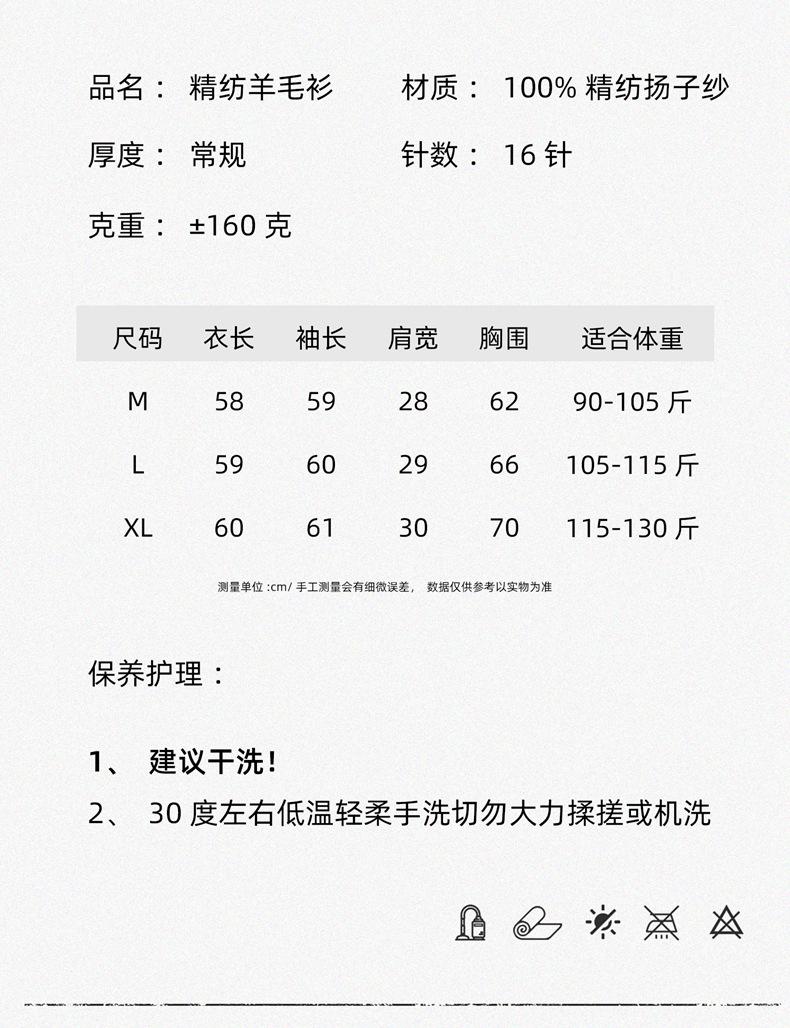 品名： 精纺羊毛衫　　材质： 100% 精纺扬子纱

厚度： 常规　　针数： 16 针

克重： ±160 克

| 尺码 | 衣长 | 袖长 | 肩宽 | 胸围 | 适合体重 |
|---|---|---|---|---|---|
| M | 58 | 59 | 28 | 62 | 90-105 斤 |
| L | 59 | 60 | 29 | 66 | 105-115 斤 |
| XL | 60 | 61 | 30 | 70 | 115-130 斤 |

测量单位 :cm/ 手工测量会有细微误差， 数据仅供参考以实物为准

保养护理：

1、 建议干洗！
2、 30 度左右低温轻柔手洗切勿大力揉搓或机洗